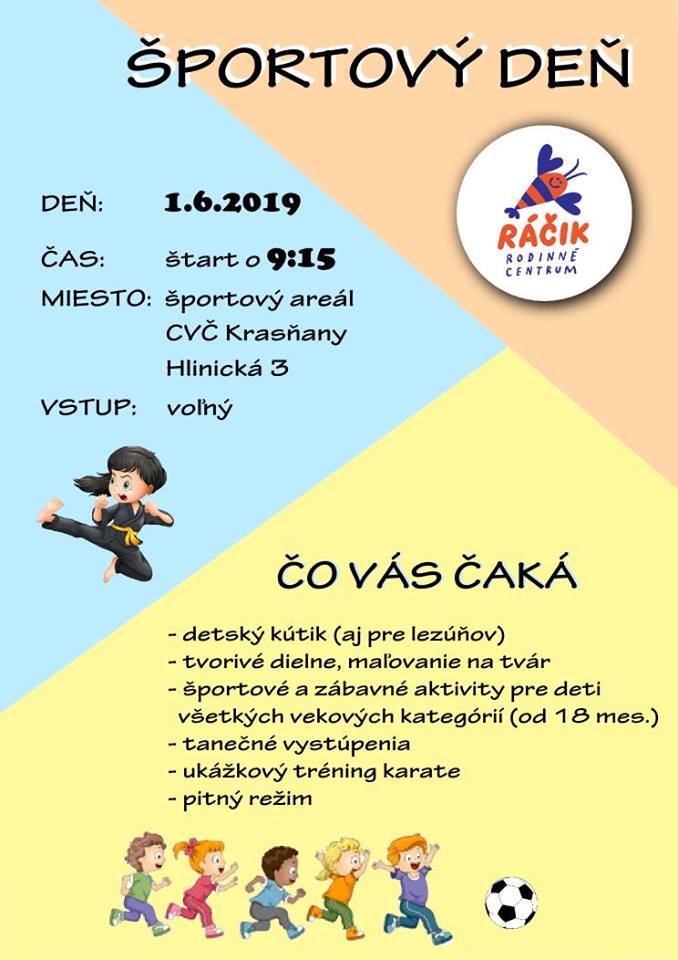 ŠPORTOVÝ DEŇ

RÁČIK
RODINNÉ
CENTRUM

DEŇ: 1.6.2019

ČAS: štart o 9:15

MIESTO: športový areál
CVČ Krasňany
Hlinická 3

VSTUP: voľný

ČO VÁS ČAKÁ

- detský kútik (aj pre lezúňov)
- tvorivé dielne, maľovanie na tvár
- športové a zábavné aktivity pre deti všetkých vekových kategórií (od 18 mes.)
- tanečné vystúpenia
- ukážkový tréning karate
- pitný režim